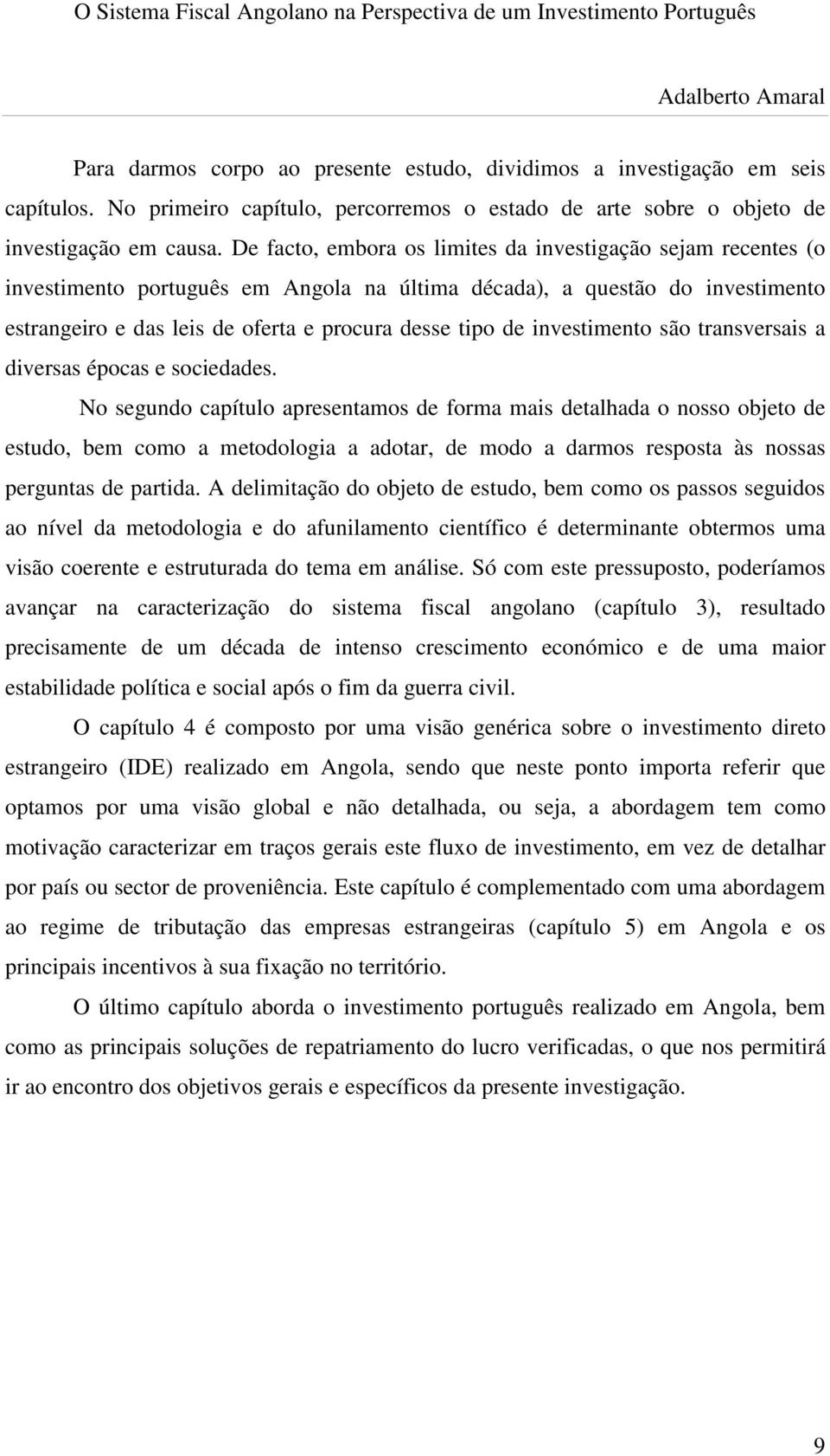 O Sistema Fiscal Angolano na Perspectiva de um Investimento Português

Adalberto Amaral

Para darmos corpo ao presente estudo, dividimos a investigação em seis capítulos. No primeiro capítulo, percorremos o estado de arte sobre o objeto de investigação em causa. De facto, embora os limites da investigação sejam recentes (o investimento português em Angola na última década), a questão do investimento estrangeiro e das leis de oferta e procura desse tipo de investimento são transversais a diversas épocas e sociedades.

No segundo capítulo apresentamos de forma mais detalhada o nosso objeto de estudo, bem como a metodologia a adotar, de modo a darmos resposta às nossas perguntas de partida. A delimitação do objeto de estudo, bem como os passos seguidos ao nível da metodologia e do afunilamento científico é determinante obtermos uma visão coerente e estruturada do tema em análise. Só com este pressuposto, poderíamos avançar na caracterização do sistema fiscal angolano (capítulo 3), resultado precisamente de um década de intenso crescimento económico e de uma maior estabilidade política e social após o fim da guerra civil.

O capítulo 4 é composto por uma visão genérica sobre o investimento direto estrangeiro (IDE) realizado em Angola, sendo que neste ponto importa referir que optamos por uma visão global e não detalhada, ou seja, a abordagem tem como motivação caracterizar em traços gerais este fluxo de investimento, em vez de detalhar por país ou sector de proveniência. Este capítulo é complementado com uma abordagem ao regime de tributação das empresas estrangeiras (capítulo 5) em Angola e os principais incentivos à sua fixação no território.

O último capítulo aborda o investimento português realizado em Angola, bem como as principais soluções de repatriamento do lucro verificadas, o que nos permitirá ir ao encontro dos objetivos gerais e específicos da presente investigação.

9